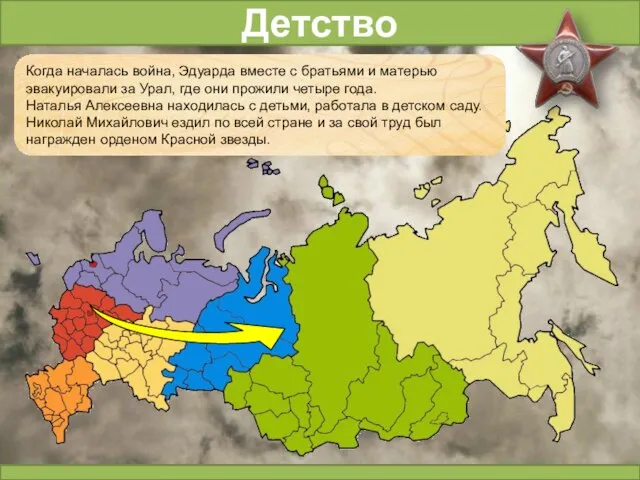 Детство

Когда началась война, Эдуарда вместе с братьями и матерью эвакуировали за Урал, где они прожили четыре года.
Наталья Алексеевна находилась с детьми, работала в детском саду.
Николай Михайлович ездил по всей стране и за свой труд был награжден орденом Красной звезды.